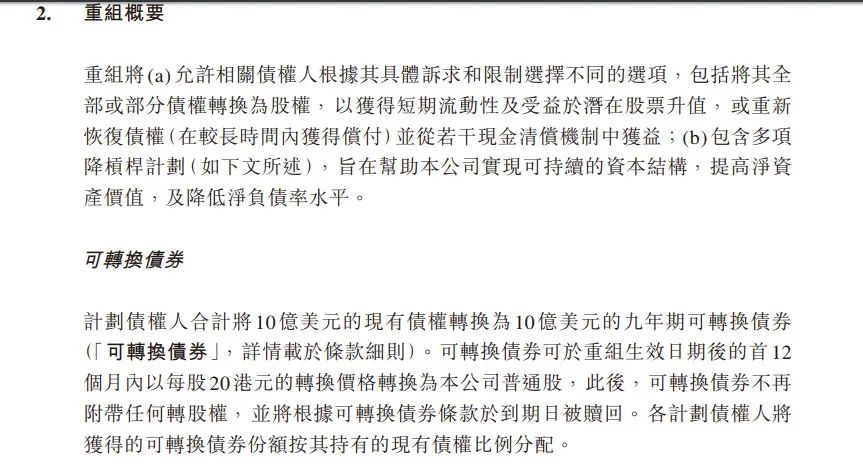 2. 重組概要

重組將(a)允許相關債權人根據其具體訴求和限制選擇不同的選項，包括將其全部或部分債權轉換為股權，以獲得短期流動性及受益於潛在股票升值，或重新恢復債權(在較長時間內獲得償付)並從若干現金清償機制中獲益；(b)包含多項降槓桿計劃(如下文所述)，旨在幫助本公司實現可持續的資本結構，提高淨資產價值，及降低淨負債率水平。

可轉換債券

計劃債權人合計將10億美元的現有債權轉換為10億美元的九年期可轉換債券(「可轉換債券」，詳情載於條款細則)。可轉換債券可於重組生效日期後的首12個月內以每股20港元的轉換價格轉換為本公司普通股，此後，可轉換債券不再附帶任何轉股權，並將根據可轉換債券條款於到期日被贖回。各計劃債權人將獲得的可轉換債券份額按其持有的現有債權比例分配。